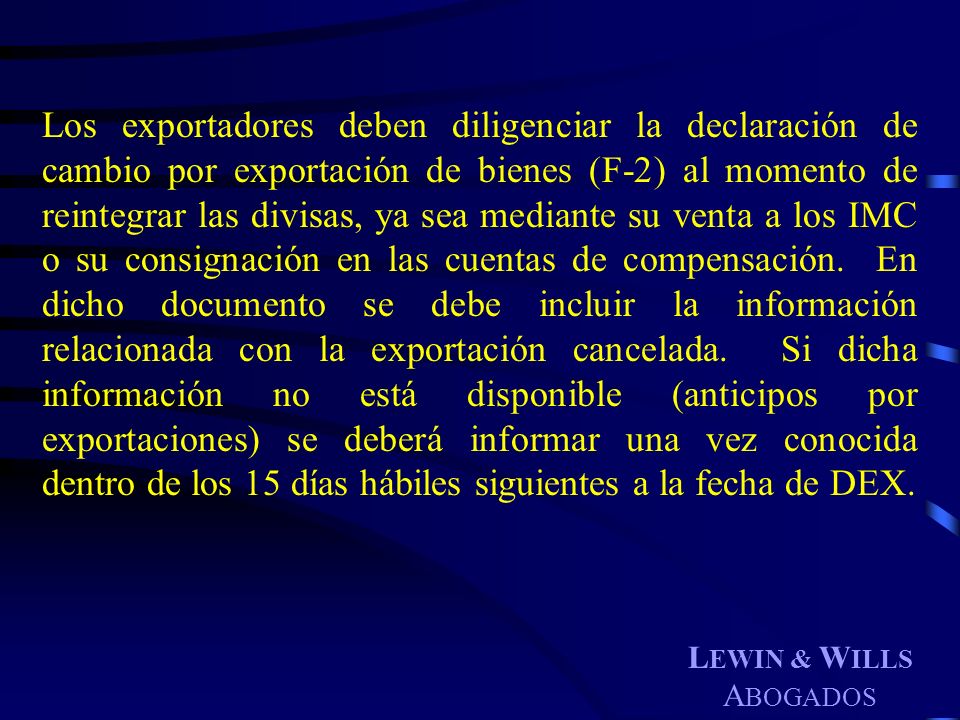 Los exportadores deben diligenciar la declaración de cambio por exportación de bienes (F-2) al momento de reintegrar las divisas, ya sea mediante su venta a los IMC o su consignación en las cuentas de compensación. En dicho documento se debe incluir la información relacionada con la exportación cancelada. Si dicha información no está disponible (anticipos por exportaciones) se deberá informar una vez conocida dentro de los 15 días hábiles siguientes a la fecha de DEX.

LEWIN & WILLS
ABOGADOS